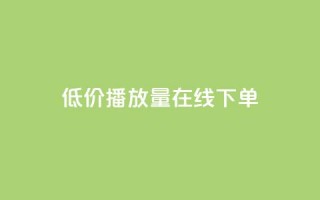 低价播放量在线下单